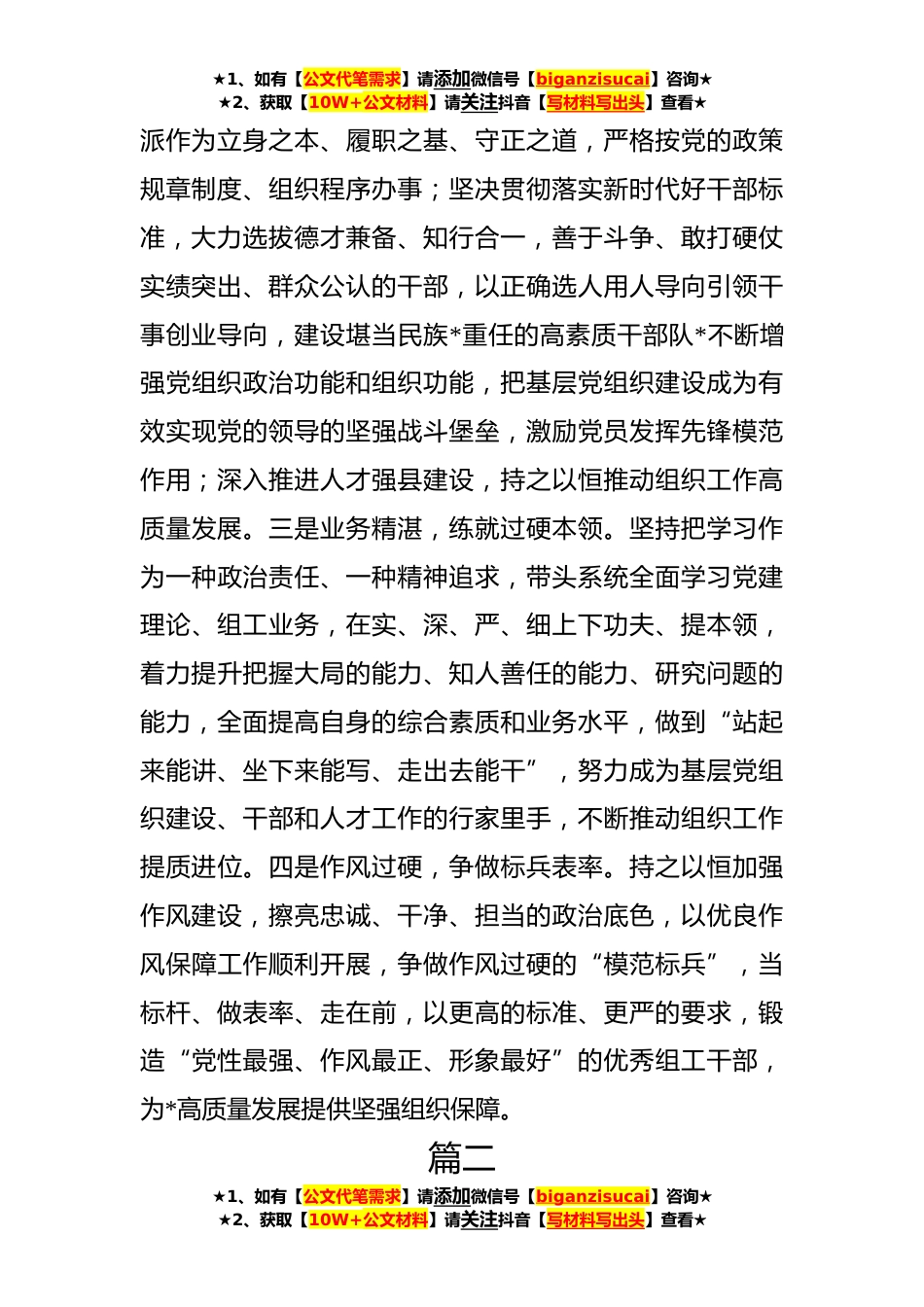 ★1、如有【公文代笔需求】请添加微信号【biganzisucai】咨询★
★2、获取【10W+公文材料】请关注抖音【写材料写出头】查看★

派作为立身之本、履职之基、守正之道，严格按党的政策规章制度、组织程序办事；坚决贯彻落实新时代好干部标准，大力选拔德才兼备、知行合一，善于斗争、敢打硬仗实绩突出、群众公认的干部，以正确选人用人导向引领干事创业导向，建设堪当民族*重任的高素质干部队*不断增强党组织政治功能和组织功能，把基层党组织建设成为有效实现党的领导的坚强战斗堡垒，激励党员发挥先锋模范作用；深入推进人才强县建设，持之以恒推动组织工作高质量发展。三是业务精湛，练就过硬本领。坚持把学习作为一种政治责任、一种精神追求，带头系统全面学习党建理论、组工业务，在实、深、严、细上下功夫、提本领，着力提升把握大局的能力、知人善任的能力、研究问题的能力，全面提高自身的综合素质和业务水平，做到“站起来能讲、坐下来能写、走出去能干”，努力成为基层党组织建设、干部和人才工作的行家里手，不断推动组织工作提质进位。四是作风过硬，争做标兵表率。持之以恒加强作风建设，擦亮忠诚、干净、担当的政治底色，以优良作风保障工作顺利开展，争做作风过硬的“模范标兵”，当标杆、做表率、走在前，以更高的标准、更严的要求，锻造“党性最强、作风最正、形象最好”的优秀组工干部，为*高质量发展提供坚强组织保障。

篇二

★1、如有【公文代笔需求】请添加微信号【biganzisucai】咨询★
★2、获取【10W+公文材料】请关注抖音【写材料写出头】查看★